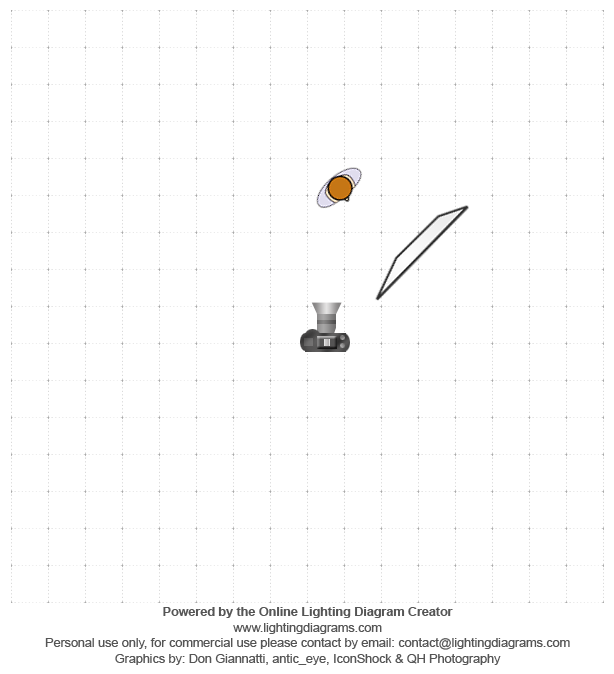 Powered by the Online Lighting Diagram Creator
www.lightingdiagrams.com
Personal use only, for commercial use please contact by email: contact@lightingdiagrams.com
Graphics by: Don Giannatti, antic_eye, IconShock & QH Photography